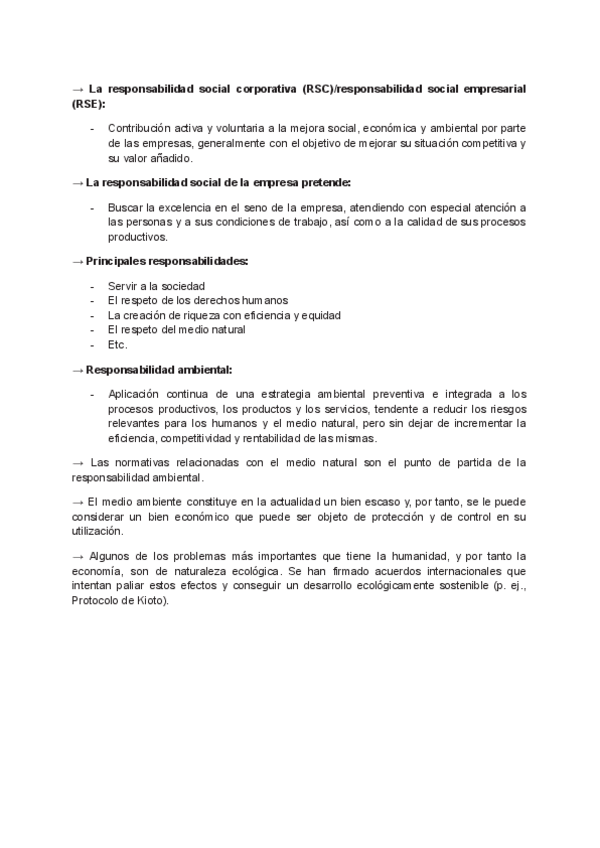 → La responsabilidad social corporativa (RSC)/responsabilidad social empresarial (RSE):

- Contribución activa y voluntaria a la mejora social, económica y ambiental por parte de las empresas, generalmente con el objetivo de mejorar su situación competitiva y su valor añadido.

→ La responsabilidad social de la empresa pretende:

- Buscar la excelencia en el seno de la empresa, atendiendo con especial atención a las personas y a sus condiciones de trabajo, así como a la calidad de sus procesos productivos.

→ Principales responsabilidades:

- Servir a la sociedad
- El respeto de los derechos humanos
- La creación de riqueza con eficiencia y equidad
- El respeto del medio natural
- Etc.

→ Responsabilidad ambiental:

- Aplicación continua de una estrategia ambiental preventiva e integrada a los procesos productivos, los productos y los servicios, tendente a reducir los riesgos relevantes para los humanos y el medio natural, pero sin dejar de incrementar la eficiencia, competitividad y rentabilidad de las mismas.

→ Las normativas relacionadas con el medio natural son el punto de partida de la responsabilidad ambiental.

→ El medio ambiente constituye en la actualidad un bien escaso y, por tanto, se le puede considerar un bien económico que puede ser objeto de protección y de control en su utilización.

→ Algunos de los problemas más importantes que tiene la humanidad, y por tanto la economía, son de naturaleza ecológica. Se han firmado acuerdos internacionales que intentan paliar estos efectos y conseguir un desarrollo ecológicamente sostenible (p. ej., Protocolo de Kioto).